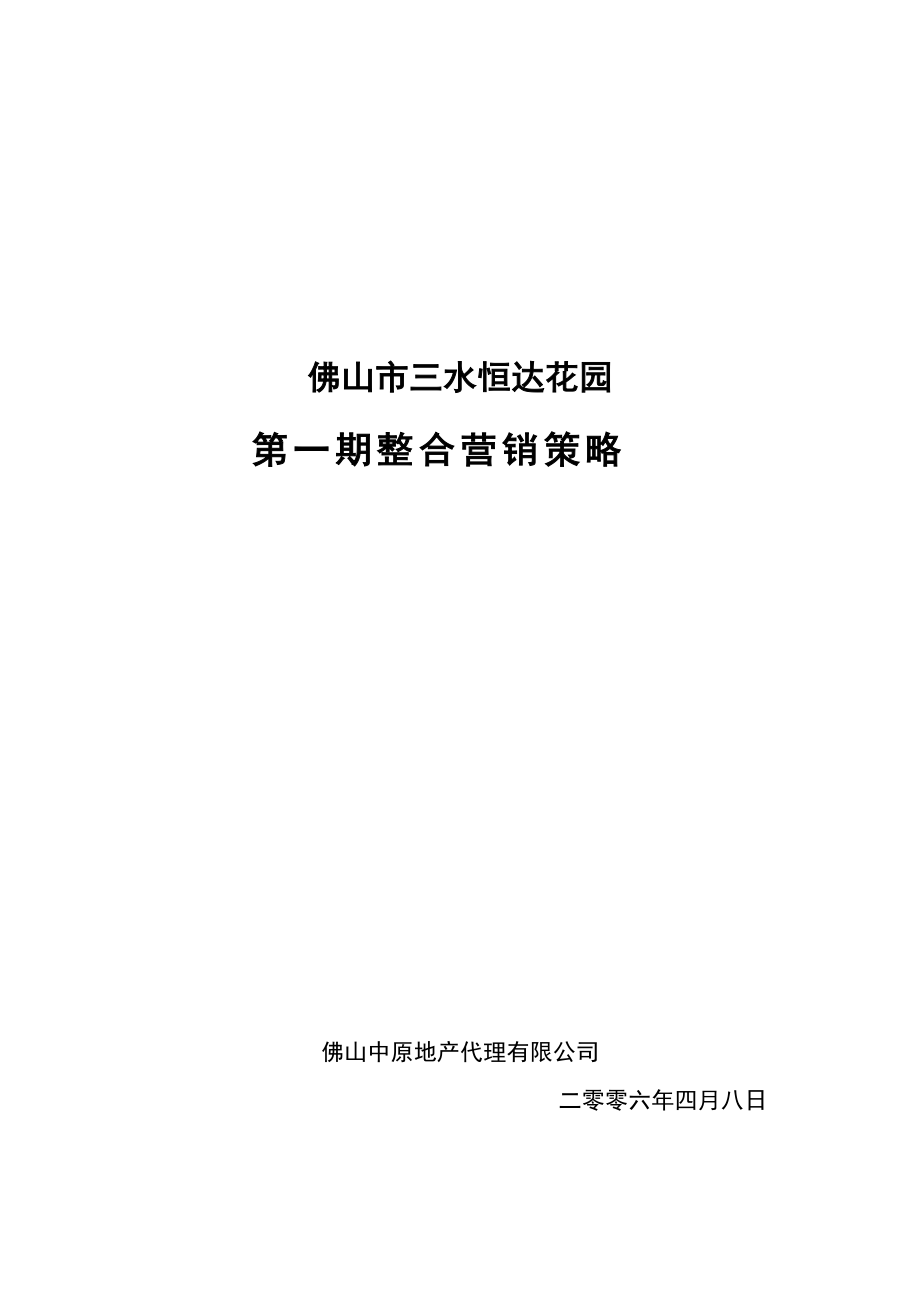 佛山市三水恒达花园

第一期整合营销策略

佛山中原地产代理有限公司

二零零六年四月八日